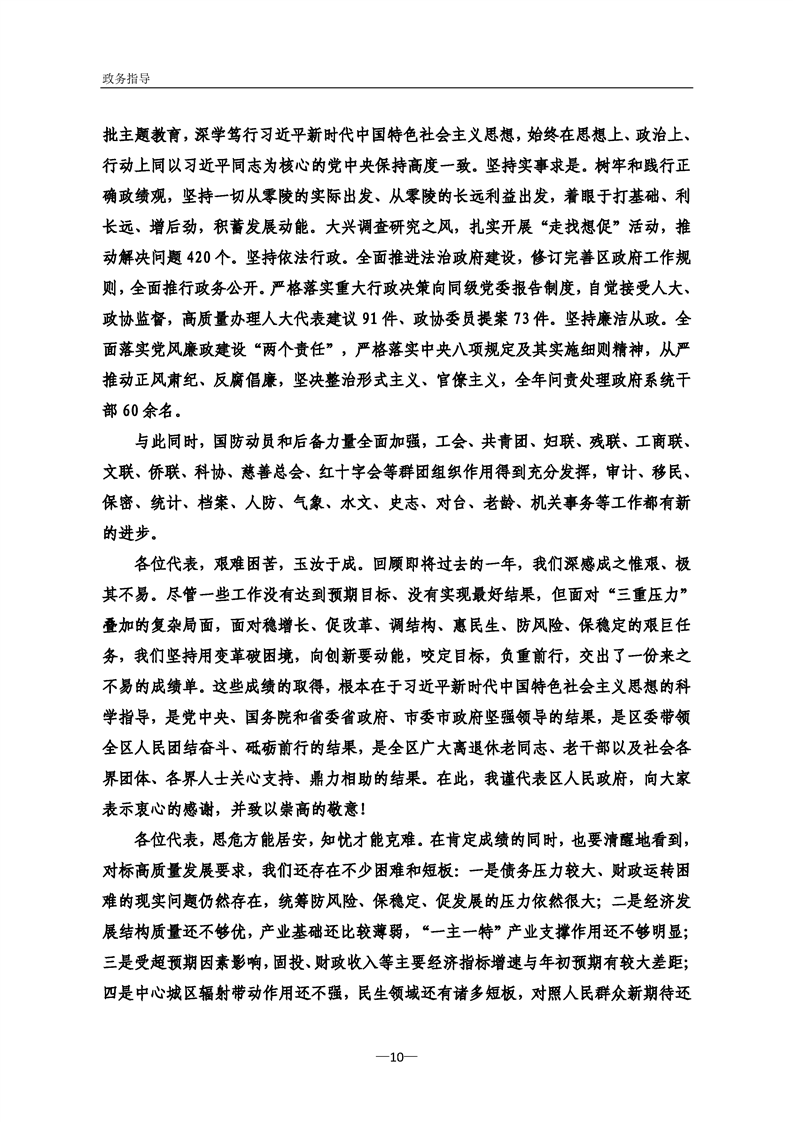 政务指导

批主题教育，深学笃行习近平新时代中国特色社会主义思想，始终在思想上、政治上、行动上同以习近平同志为核心的党中央保持高度一致。坚持实事求是。树牢和践行正确政绩观，坚持一切从零陵的实际出发、从零陵的长远利益出发，着眼于打基础、利长远、增后劲，积蓄发展动能。大兴调查研究之风，扎实开展“走找想促”活动，推动解决问题420个。坚持依法行政。全面推进法治政府建设，修订完善区政府工作规则，全面推行政务公开。严格落实重大行政决策向同级党委报告制度，自觉接受人大、政协监督，高质量办理人大代表建议91件、政协委员提案73件。坚持廉洁从政。全面落实党风廉政建设“两个责任”，严格落实中央八项规定及其实施细则精神，从严推动正风肃纪、反腐倡廉，坚决整治形式主义、官僚主义，全年问责处理政府系统干部60余名。

与此同时，国防动员和后备力量全面加强，工会、共青团、妇联、残联、工商联、文联、侨联、科协、慈善总会、红十字会等群团组织作用得到充分发挥，审计、移民、保密、统计、档案、人防、气象、水文、史志、对台、老龄、机关事务等工作都有新的进步。

各位代表，艰难困苦，玉汝于成。回顾即将过去的一年，我们深感成之惟艰、极其不易。尽管一些工作没有达到预期目标、没有实现最好结果，但面对“三重压力”叠加的复杂局面，面对稳增长、促改革、调结构、惠民生、防风险、保稳定的艰巨任务，我们坚持用变革破困境，向创新要动能，咬定目标，负重前行，交出了一份来之不易的成绩单。这些成绩的取得，根本在于习近平新时代中国特色社会主义思想的科学指导，是党中央、国务院和省委省政府、市委市政府坚强领导的结果，是区委带领全区人民团结奋斗、砥砺前行的结果，是全区广大离退休老同志、老干部以及社会各界团体、各界人士关心支持、鼎力相助的结果。在此，我谨代表区人民政府，向大家表示衷心的感谢，并致以崇高的敬意！

各位代表，思危方能居安，知忧才能克难。在肯定成绩的同时，也要清醒地看到，对标高质量发展要求，我们还存在不少困难和短板：一是债务压力较大、财政运转困难的现实问题仍然存在，统筹防风险、保稳定、促发展的压力依然很大；二是经济发展结构质量还不够优，产业基础还比较薄弱，“一主一特”产业支撑作用还不够明显；三是受超预期因素影响，固投、财政收入等主要经济指标增速与年初预期有较大差距；四是中心城区辐射带动作用还不强，民生领域还有诸多短板，对照人民群众新期待还

—10—